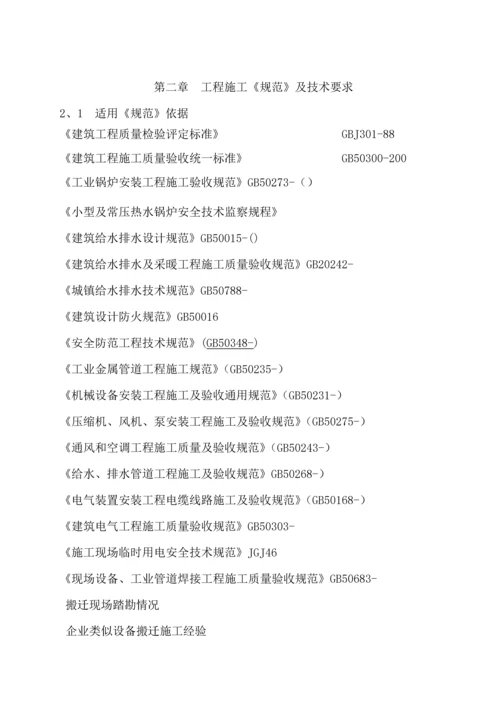 第二章　工程施工《规范》及技术要求

2、1　适用《规范》依据

《建筑工程质量检验评定标准》　　GBJ301-88

《建筑工程施工质量验收统一标准》　　GB50300-200

《工业锅炉安装工程施工验收规范》GB50273-（）

《小型及常压热水锅炉安全技术监察规程》

《建筑给水排水设计规范》GB50015-()

《建筑给水排水及采暖工程施工质量验收规范》GB20242-

《城镇给水排水技术规范》GB50788-

《建筑设计防火规范》GB50016

《安全防范工程技术规范》(GB50348-)

《工业金属管道工程施工规范》(GB50235-)

《机械设备安装工程施工及验收通用规范》(GB50231-)

《压缩机、风机、泵安装工程施工及验收规范》(GB50275-)

《通风和空调工程施工质量及验收规范》(GB50243-)

《给水、排水管道工程施工及验收规范》GB50268-)

《电气装置安装工程电缆线路施工及验收规范》(GB50168-)

《建筑电气工程施工质量验收规范》GB50303-

《施工现场临时用电安全技术规范》JGJ46

《现场设备、工业管道焊接工程施工质量验收规范》GB50683-

搬迁现场踏勘情况

企业类似设备搬迁施工经验